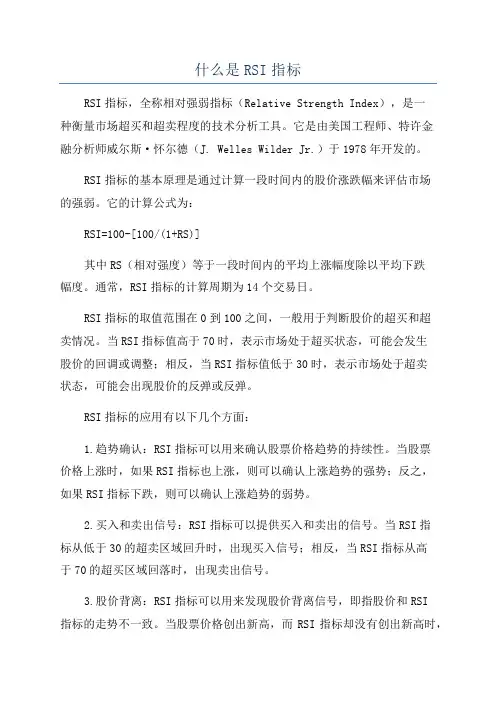 什么是RSI指标

RSI指标，全称相对强弱指标（Relative Strength Index），是一种衡量市场超买和超卖程度的技术分析工具。它是由美国工程师、特许金融分析师威尔斯·怀尔德（J. Welles Wilder Jr.）于1978年开发的。

RSI指标的基本原理是通过计算一段时间内的股价涨跌幅来评估市场的强弱。它的计算公式为：

RSI=100-[100/(1+RS)]

其中RS（相对强度）等于一段时间内的平均上涨幅度除以平均下跌幅度。通常，RSI指标的计算周期为14个交易日。

RSI指标的取值范围在0到100之间，一般用于判断股价的超买和超卖情况。当RSI指标值高于70时，表示市场处于超买状态，可能会发生股价的回调或调整；相反，当RSI指标值低于30时，表示市场处于超卖状态，可能会出现股价的反弹或反弹。

RSI指标的应用有以下几个方面：

1.趋势确认：RSI指标可以用来确认股票价格趋势的持续性。当股票价格上涨时，如果RSI指标也上涨，则可以确认上涨趋势的强势；反之，如果RSI指标下跌，则可以确认上涨趋势的弱势。

2.买入和卖出信号：RSI指标可以提供买入和卖出的信号。当RSI指标从低于30的超卖区域回升时，出现买入信号；相反，当RSI指标从高于70的超买区域回落时，出现卖出信号。

3.股价背离：RSI指标可以用来发现股价背离信号，即指股价和RSI指标的走势不一致。当股票价格创出新高，而RSI指标却没有创出新高时，